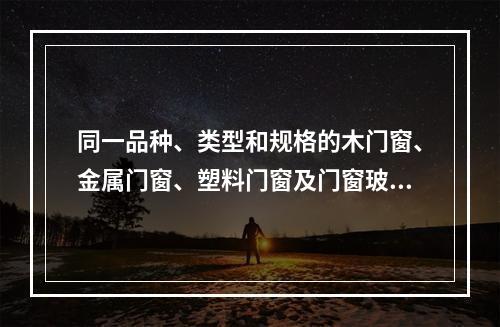 同一品种、类型和规格的木门窗、金属门窗、塑料门窗及门窗玻...